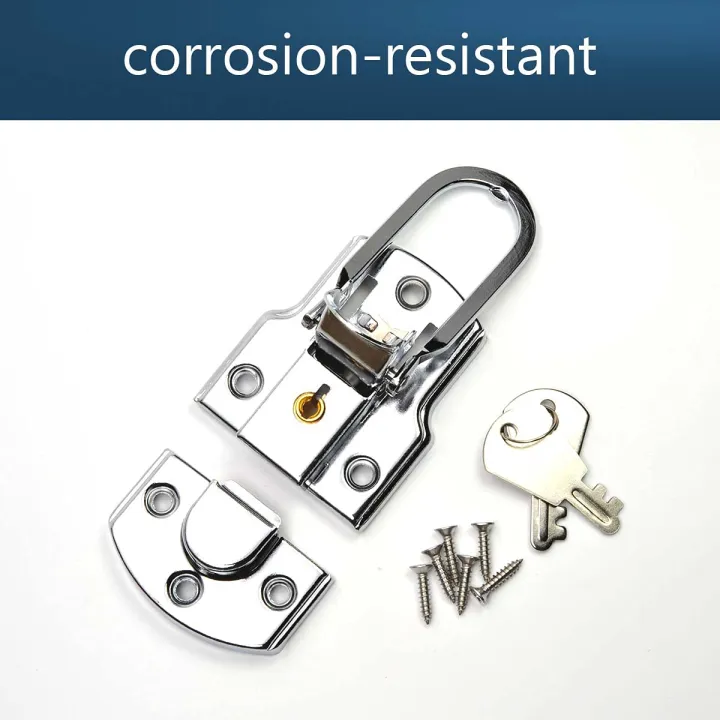 corrosion-resistant